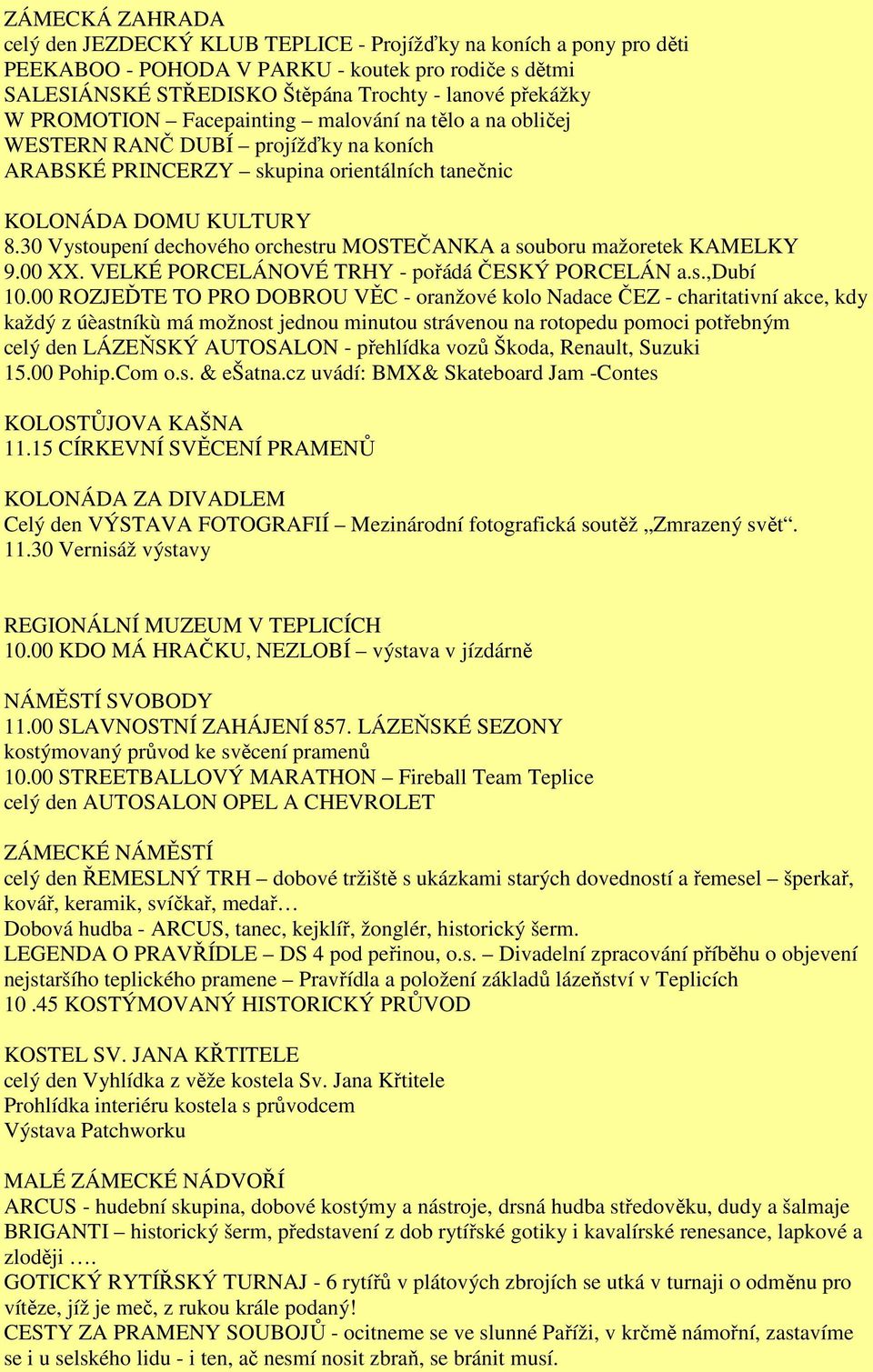 ZÁMECKÁ ZAHRADA
celý den JEZDECKÝ KLUB TEPLICE - Projížďky na koních a pony pro děti
PEEKABOO - POHODA V PARKU - koutek pro rodiče s dětmi
SALESIÁNSKÉ STŘEDISKO Štěpána Trochty - lanové překážky
W PROMOTION – Facepainting – malování na tělo a na obličej
WESTERN RANČ DUBÍ – projížďky na koních
ARABSKÉ PRINCERZY – skupina orientálních tanečnic

KOLONÁDA DOMU KULTURY
8.30 Vystoupení dechového orchestru MOSTEČANKA a souboru mažoretek KAMELKY
9.00 XX. VELKÉ PORCELÁNOVÉ TRHY - pořádá ČESKÝ PORCELÁN a.s.,Dubí
10.00 ROZJEĎTE TO PRO DOBROU VĚC - oranžové kolo Nadace ČEZ - charitativní akce, kdy každý z úèastníkù má možnost jednou minutou strávenou na rotopedu pomoci potřebným
celý den LÁZEŇSKÝ AUTOSALON - přehlídka vozů Škoda, Renault, Suzuki
15.00 Pohip.Com o.s. & eŠatna.cz uvádí: BMX& Skateboard Jam -Contes

KOLOSTŮJOVA KAŠNA
11.15 CÍRKEVNÍ SVĚCENÍ PRAMENŮ

KOLONÁDA ZA DIVADLEM
Celý den VÝSTAVA FOTOGRAFIÍ – Mezinárodní fotografická soutěž „Zmrazený svět“.
11.30 Vernisáž výstavy

REGIONÁLNÍ MUZEUM V TEPLICÍCH
10.00 KDO MÁ HRAČKU, NEZLOBÍ – výstava v jízdárně

NÁMĚSTÍ SVOBODY
11.00 SLAVNOSTNÍ ZAHÁJENÍ 857. LÁZEŇSKÉ SEZONY
kostýmovaný průvod ke svěcení pramenů
10.00 STREETBALLOVÝ MARATHON – Fireball Team Teplice
celý den AUTOSALON OPEL A CHEVROLET

ZÁMECKÉ NÁMĚSTÍ
celý den ŘEMESLNÝ TRH – dobové tržiště s ukázkami starých dovedností a řemesel – šperkař, kovář, keramik, svíčkař, medař…
Dobová hudba - ARCUS, tanec, kejklíř, žonglér, historický šerm.
LEGENDA O PRAVŘÍDLE – DS 4 pod peřinou, o.s. – Divadelní zpracování příběhu o objevení nejstaršího teplického pramene – Pravřídla a položení základů lázeňství v Teplicích
10 .45 KOSTÝMOVANÝ HISTORICKÝ PRŮVOD

KOSTEL SV. JANA KŘTITELE
celý den Vyhlídka z věže kostela Sv. Jana Křtitele
Prohlídka interiéru kostela s průvodcem
Výstava Patchworku

MALÉ ZÁMECKÉ NÁDVOŘÍ
ARCUS - hudební skupina, dobové kostýmy a nástroje, drsná hudba středověku, dudy a šalmaje
BRIGANTI – historický šerm, představení z dob rytířské gotiky i kavalírské renesance, lapkové a zloději ….
GOTICKÝ RYTÍŘSKÝ TURNAJ - 6 rytířů v plátových zbrojích se utká v turnaji o odměnu pro vítěze, jíž je meč, z rukou krále podaný!
CESTY ZA PRAMENY SOUBOJŮ - ocitneme se ve slunné Paříži, v krčmě námořní, zastavíme se i u selského lidu - i ten, ač nesmí nosit zbraň, se bránit musí.